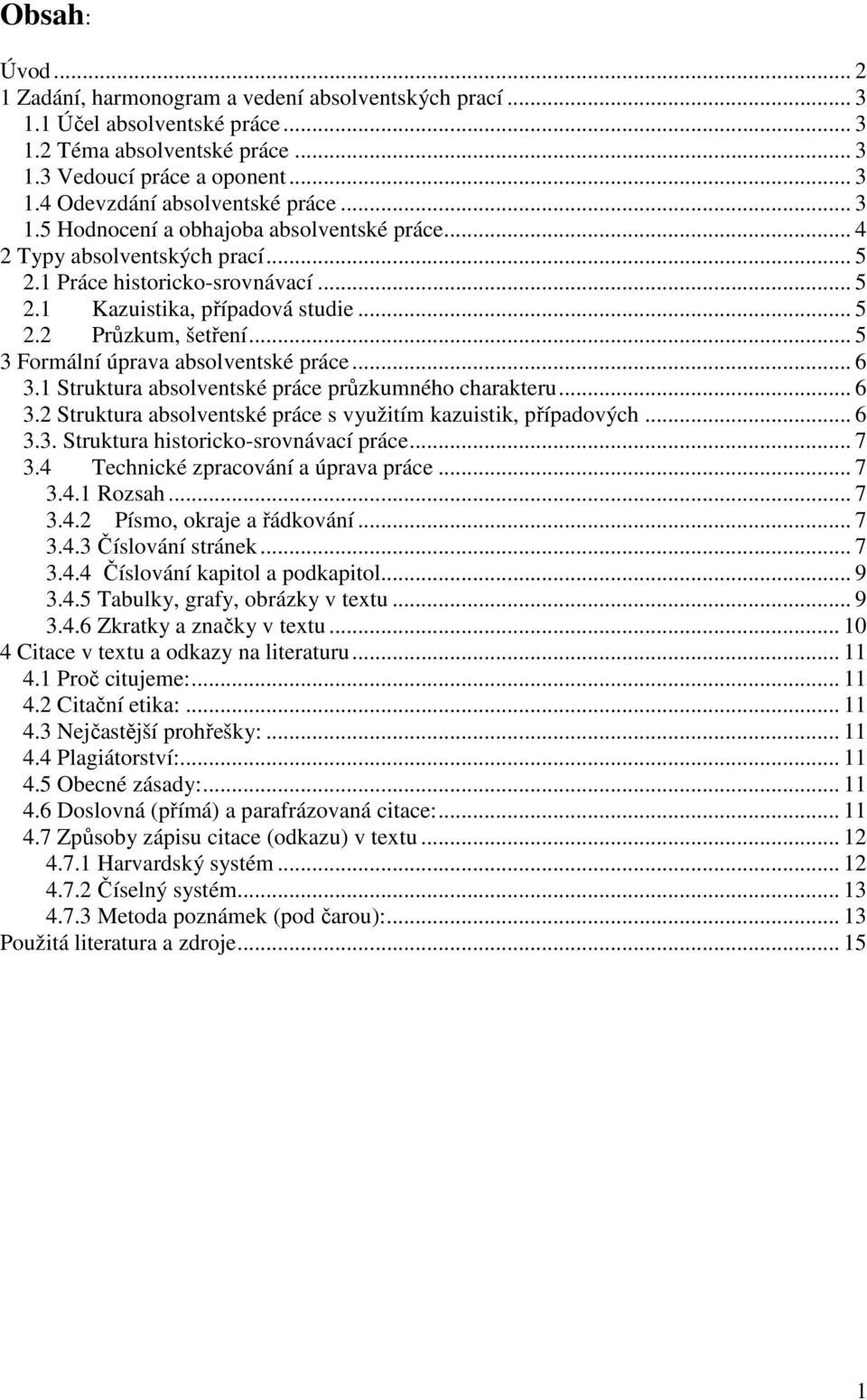 Obsah:

Úvod ... 2
1 Zadání, harmonogram a vedení absolventských prací ... 3
1.1 Účel absolventské práce ... 3
1.2 Téma absolventské práce ... 3
1.3 Vedoucí práce a oponent ... 3
1.4 Odevzdání absolventské práce ... 3
1.5 Hodnocení a obhajoba absolventské práce ... 4
2 Typy absolventských prací ... 5
2.1 Práce historicko-srovnávací ... 5
2.1 Kazuistika, případová studie ... 5
2.2 Průzkum, šetření ... 5
3 Formální úprava absolventské práce ... 6
3.1 Struktura absolventské práce průzkumného charakteru ... 6
3.2 Struktura absolventské práce s využitím kazuistik, případových ... 6
3.3. Struktura historicko-srovnávací práce ... 7
3.4 Technické zpracování a úprava práce ... 7
3.4.1 Rozsah ... 7
3.4.2 Písmo, okraje a řádkování ... 7
3.4.3 Číslování stránek ... 7
3.4.4 Číslování kapitol a podkapitol ... 9
3.4.5 Tabulky, grafy, obrázky v textu ... 9
3.4.6 Zkratky a značky v textu ... 10
4 Citace v textu a odkazy na literaturu ... 11
4.1 Proč citujeme: ... 11
4.2 Citační etika: ... 11
4.3 Nejčastější prohřešky: ... 11
4.4 Plagiátorství: ... 11
4.5 Obecné zásady: ... 11
4.6 Doslovná (přímá) a parafrázovaná citace: ... 11
4.7 Způsoby zápisu citace (odkazu) v textu ... 12
4.7.1 Harvardský systém ... 12
4.7.2 Číselný systém ... 13
4.7.3 Metoda poznámek (pod čarou): ... 13
Použitá literatura a zdroje ... 15

1